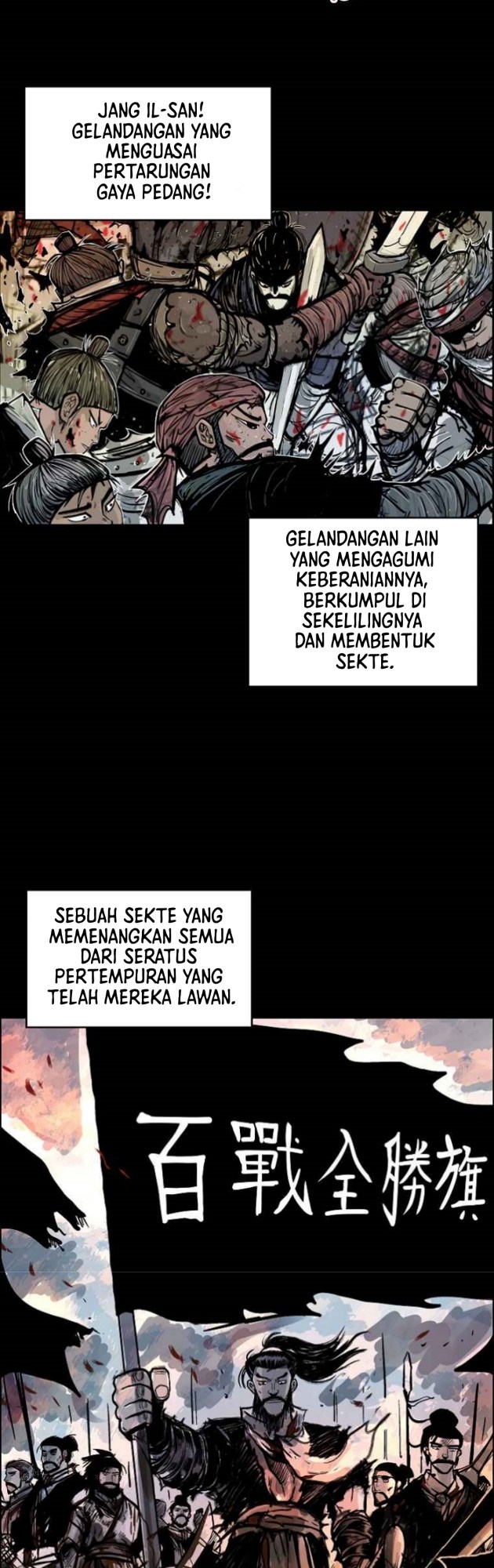 JANG IL-SAN! GELANDANGAN YANG MENGUASAI PERTARUNGAN GAYA PEDANG!

GELANDANGAN LAIN YANG MENGAGUMI KEBERANIANNYA, BERKUMPUL DI SEKELILINGNYA DAN MEMBENTUK SEKTE.

SEBUAH SEKTE YANG MEMENANGKAN SEMUA DARI SERATUS PERTEMPURAN YANG TELAH MEREKA LAWAN.

百戰全勝旗